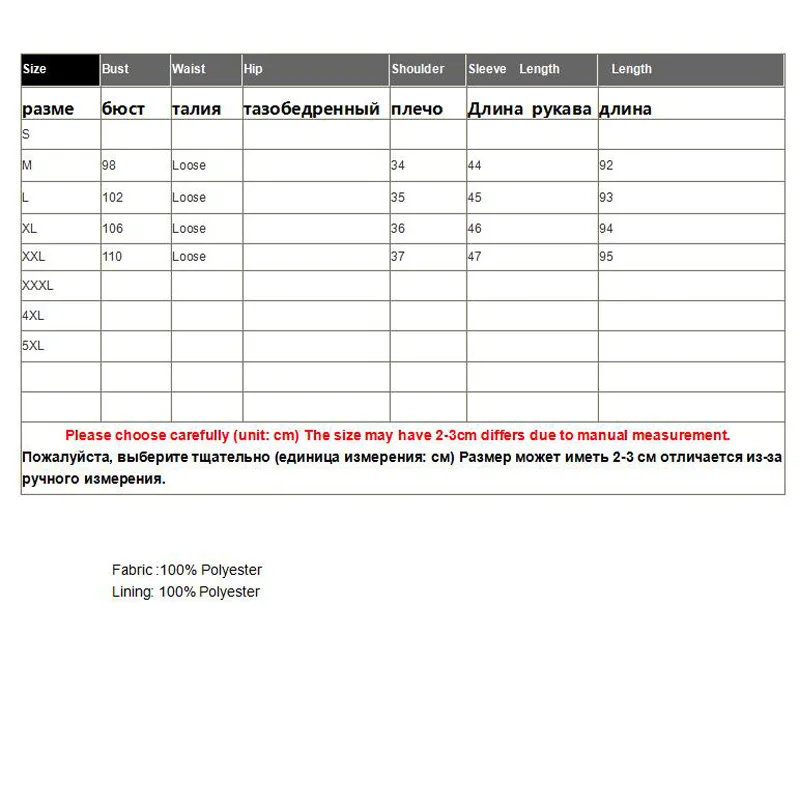 | Size | Bust | Waist | Hip | Shoulder | Sleeve Length | Length |
|---|---|---|---|---|---|---|
| разме | бюст | талия | тазобедренный | плечо | Длина рукава | длина |
| S | | | | | | |
| M | 98 | Loose | | 34 | 44 | 92 |
| L | 102 | Loose | | 35 | 45 | 93 |
| XL | 106 | Loose | | 36 | 46 | 94 |
| XXL | 110 | Loose | | 37 | 47 | 95 |
| XXXL | | | | | | |
| 4XL | | | | | | |
| 5XL | | | | | | |
| | | | | | | |
| | | | | | | |

Please choose carefully (unit: cm) The size may have 2-3cm differs due to manual measurement.
Пожалуйста, выберите тщательно (единица измерения: см) Размер может иметь 2-3 см отличается из-за ручного измерения.

Fabric :100% Polyester
Lining: 100% Polyester